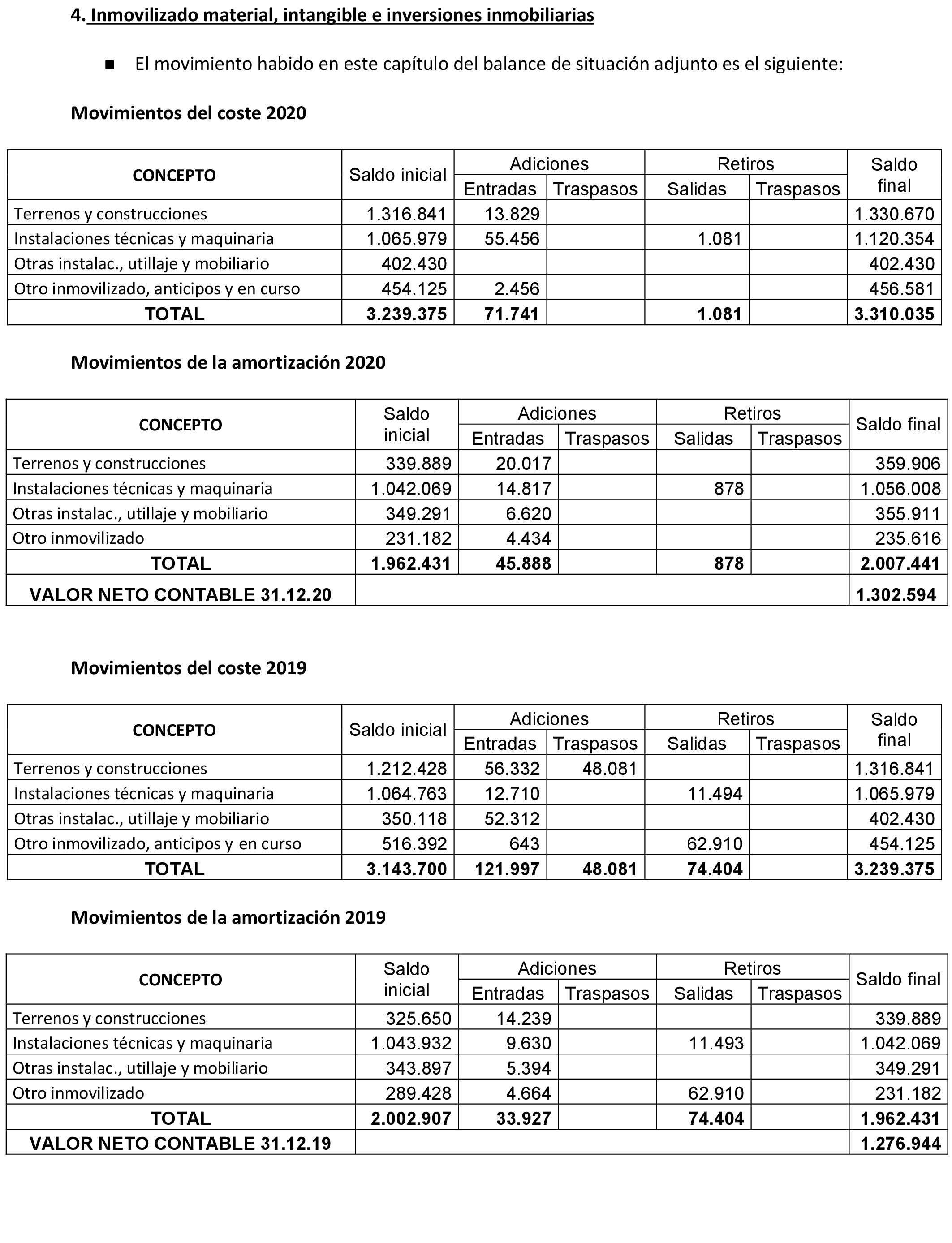 4. Inmovilizado material, intangible e inversiones inmobiliarias

▪ El movimiento habido en este capítulo del balance de situación adjunto es el siguiente:

Movimientos del coste 2020

| CONCEPTO | Saldo inicial | Adiciones Entradas | Adiciones Traspasos | Retiros Salidas | Retiros Traspasos | Saldo final |
|---|---|---|---|---|---|---|
| Terrenos y construcciones | 1.316.841 | 13.829 | | | | 1.330.670 |
| Instalaciones técnicas y maquinaria | 1.065.979 | 55.456 | | 1.081 | | 1.120.354 |
| Otras instalac., utillaje y mobiliario | 402.430 | | | | | 402.430 |
| Otro inmovilizado, anticipos y en curso | 454.125 | 2.456 | | | | 456.581 |
| TOTAL | 3.239.375 | 71.741 | | 1.081 | | 3.310.035 |

Movimientos de la amortización 2020

| CONCEPTO | Saldo inicial | Adiciones Entradas | Adiciones Traspasos | Retiros Salidas | Retiros Traspasos | Saldo final |
|---|---|---|---|---|---|---|
| Terrenos y construcciones | 339.889 | 20.017 | | | | 359.906 |
| Instalaciones técnicas y maquinaria | 1.042.069 | 14.817 | | 878 | | 1.056.008 |
| Otras instalac., utillaje y mobiliario | 349.291 | 6.620 | | | | 355.911 |
| Otro inmovilizado | 231.182 | 4.434 | | | | 235.616 |
| TOTAL | 1.962.431 | 45.888 | | 878 | | 2.007.441 |
| VALOR NETO CONTABLE 31.12.20 | | | | | | 1.302.594 |

Movimientos del coste 2019

| CONCEPTO | Saldo inicial | Adiciones Entradas | Adiciones Traspasos | Retiros Salidas | Retiros Traspasos | Saldo final |
|---|---|---|---|---|---|---|
| Terrenos y construcciones | 1.212.428 | 56.332 | 48.081 | | | 1.316.841 |
| Instalaciones técnicas y maquinaria | 1.064.763 | 12.710 | | 11.494 | | 1.065.979 |
| Otras instalac., utillaje y mobiliario | 350.118 | 52.312 | | | | 402.430 |
| Otro inmovilizado, anticipos y en curso | 516.392 | 643 | | 62.910 | | 454.125 |
| TOTAL | 3.143.700 | 121.997 | 48.081 | 74.404 | | 3.239.375 |

Movimientos de la amortización 2019

| CONCEPTO | Saldo inicial | Adiciones Entradas | Adiciones Traspasos | Retiros Salidas | Retiros Traspasos | Saldo final |
|---|---|---|---|---|---|---|
| Terrenos y construcciones | 325.650 | 14.239 | | | | 339.889 |
| Instalaciones técnicas y maquinaria | 1.043.932 | 9.630 | | 11.493 | | 1.042.069 |
| Otras instalac., utillaje y mobiliario | 343.897 | 5.394 | | | | 349.291 |
| Otro inmovilizado | 289.428 | 4.664 | | 62.910 | | 231.182 |
| TOTAL | 2.002.907 | 33.927 | | 74.404 | | 1.962.431 |
| VALOR NETO CONTABLE 31.12.19 | | | | | | 1.276.944 |